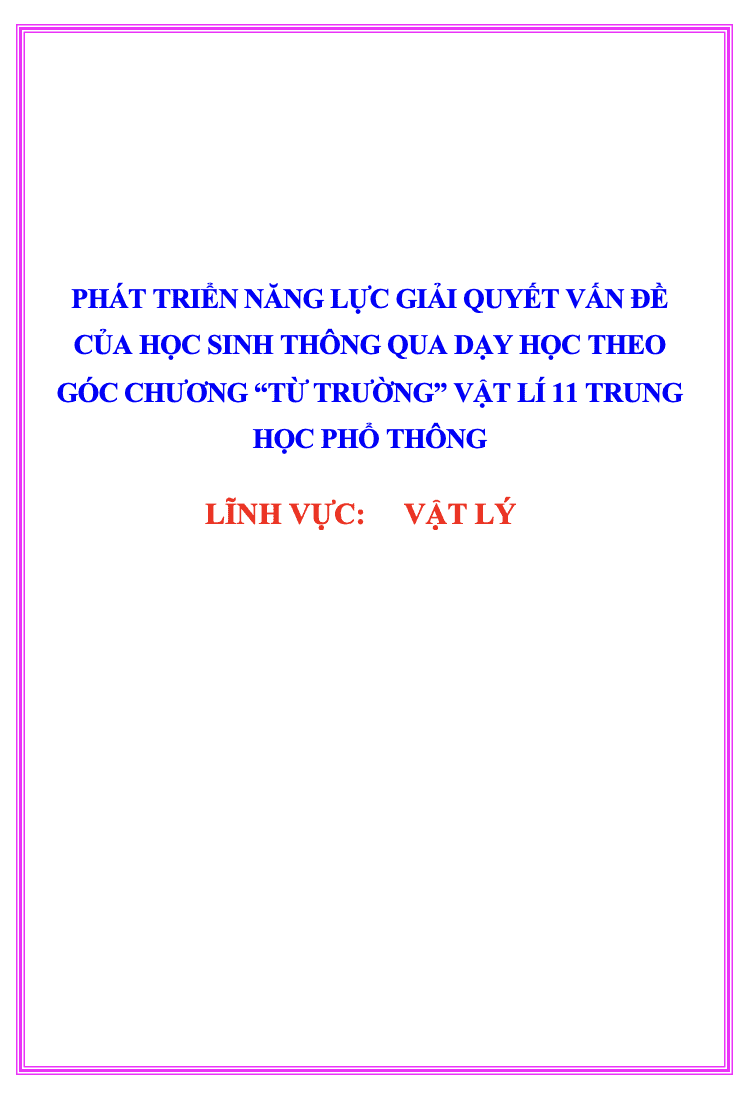 PHÁT TRIỂN NĂNG LỰC GIẢI QUYẾT VẤN ĐỀ CỦA HỌC SINH THÔNG QUA DẠY HỌC THEO GÓC CHƯƠNG “TỪ TRƯỜNG” VẬT LÍ 11 TRUNG HỌC PHỔ THÔNG

LĨNH VỰC: VẬT LÝ